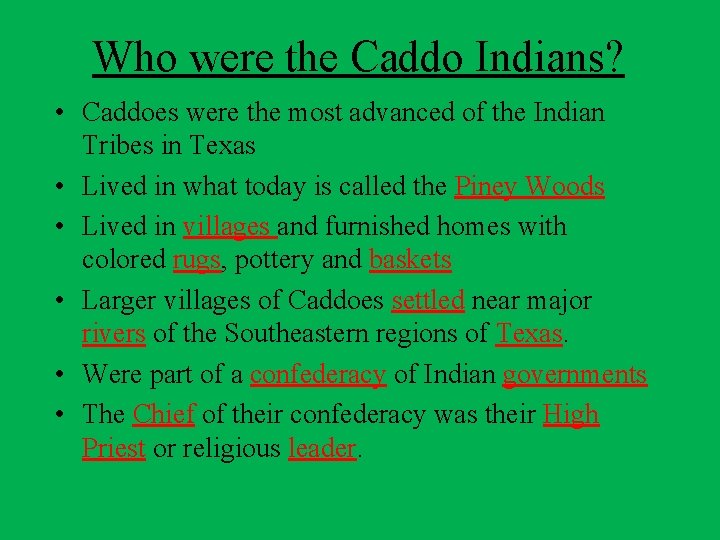 Who were the Caddo Indians?

• Caddoes were the most advanced of the Indian Tribes in Texas
• Lived in what today is called the Piney Woods
• Lived in villages and furnished homes with colored rugs, pottery and baskets
• Larger villages of Caddoes settled near major rivers of the Southeastern regions of Texas.
• Were part of a confederacy of Indian governments
• The Chief of their confederacy was their High Priest or religious leader.